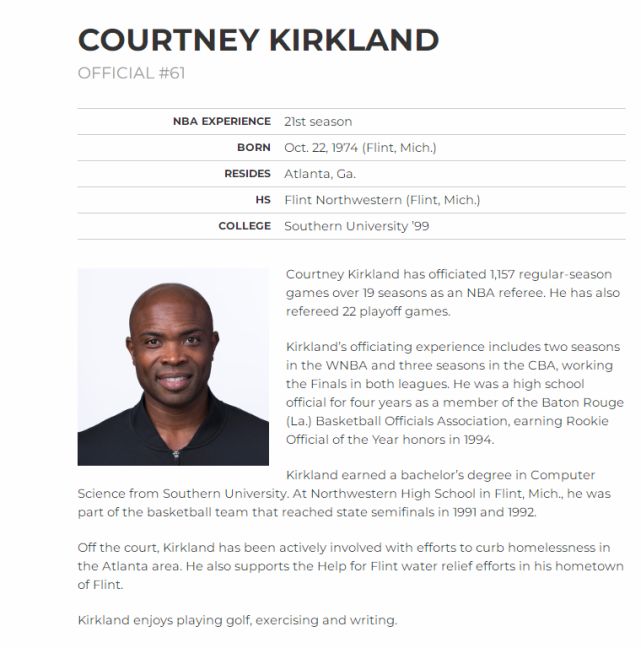 COURTNEY KIRKLAND
OFFICIAL #61

| NBA EXPERIENCE | 21st season |
|---|---|
| BORN | Oct. 22, 1974 (Flint, Mich.) |
| RESIDES | Atlanta, Ga. |
| HS | Flint Northwestern (Flint, Mich.) |
| COLLEGE | Southern University '99 |

Courtney Kirkland has officiated 1,157 regular-season games over 19 seasons as an NBA referee. He has also refereed 22 playoff games.

Kirkland's officiating experience includes two seasons in the WNBA and three seasons in the CBA, working the Finals in both leagues. He was a high school official for four years as a member of the Baton Rouge (La.) Basketball Officials Association, earning Rookie Official of the Year honors in 1994.

Kirkland earned a bachelor's degree in Computer Science from Southern University. At Northwestern High School in Flint, Mich., he was part of the basketball team that reached state semifinals in 1991 and 1992.

Off the court, Kirkland has been actively involved with efforts to curb homelessness in the Atlanta area. He also supports the Help for Flint water relief efforts in his hometown of Flint.

Kirkland enjoys playing golf, exercising and writing.